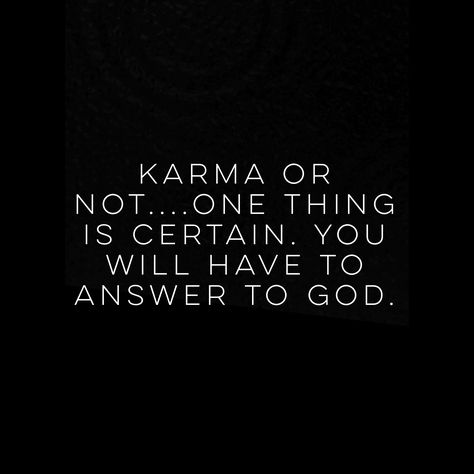 KARMA OR NOT....ONE THING IS CERTAIN. YOU WILL HAVE TO ANSWER TO GOD.